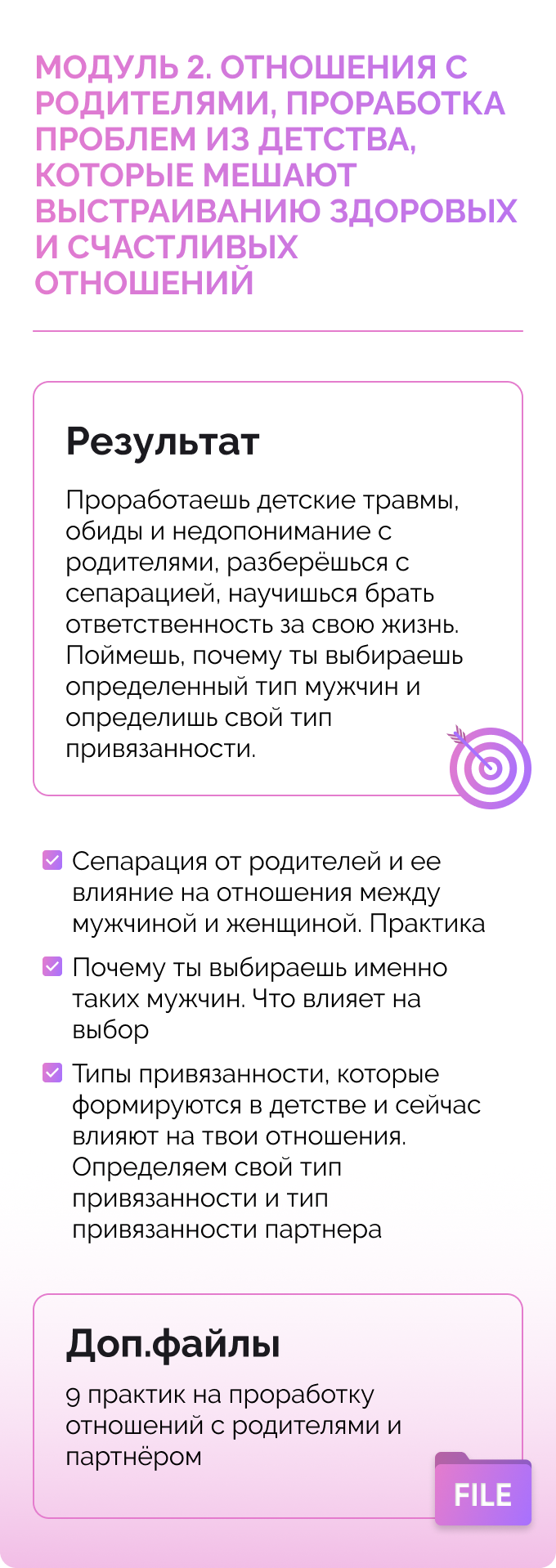 МОДУЛЬ 2. ОТНОШЕНИЯ С РОДИТЕЛЯМИ, ПРОРАБОТКА ПРОБЛЕМ ИЗ ДЕТСТВА, КОТОРЫЕ МЕШАЮТ ВЫСТРАИВАНИЮ ЗДОРОВЫХ И СЧАСТЛИВЫХ ОТНОШЕНИЙ

Результат

Проработаешь детские травмы, обиды и недопонимание с родителями, разберёшься с сепарацией, научишься брать ответственность за свою жизнь. Поймешь, почему ты выбираешь определенный тип мужчин и определишь свой тип привязанности.

☑ Сепарация от родителей и ее влияние на отношения между мужчиной и женщиной. Практика

☑ Почему ты выбираешь именно таких мужчин. Что влияет на выбор

☑ Типы привязанности, которые формируются в детстве и сейчас влияют на твои отношения. Определяем свой тип привязанности и тип привязанности партнера

Доп.файлы

9 практик на проработку отношений с родителями и партнёром

FILE